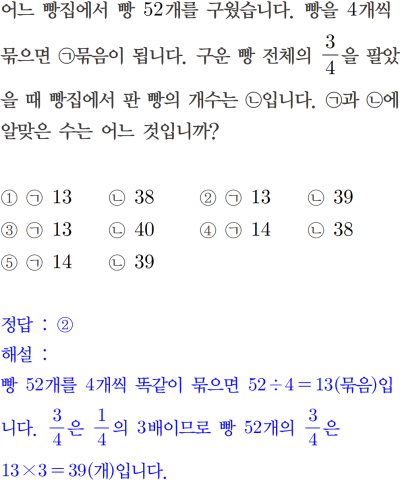 어느 빵집에서 빵 52개를 구웠습니다. 빵을 4개씩 묶으면 ㉠묶음이 됩니다. 구운 빵 전체의 $\frac{3}{4}$을 팔았을 때 빵집에서 판 빵의 개수는 ㉡입니다. ㉠과 ㉡에 알맞은 수는 어느 것입니까?

① ㉠ 13 ㉡ 38 ② ㉠ 13 ㉡ 39
③ ㉠ 13 ㉡ 40 ④ ㉠ 14 ㉡ 38
⑤ ㉠ 14 ㉡ 39

정답 : ②
해설 :
빵 52개를 4개씩 똑같이 묶으면 $52 \div 4 = 13$(묶음)입니다. $\frac{3}{4}$은 $\frac{1}{4}$의 3배이므로 빵 52개의 $\frac{3}{4}$은 $13 \times 3 = 39$(개)입니다.